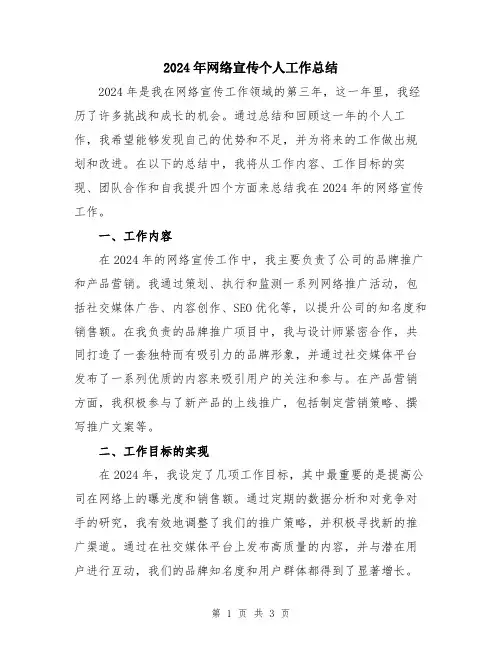 2024年网络宣传个人工作总结

2024年是我在网络宣传工作领域的第三年，这一年里，我经历了许多挑战和成长的机会。通过总结和回顾这一年的个人工作，我希望能够发现自己的优势和不足，并为将来的工作做出规划和改进。在以下的总结中，我将从工作内容、工作目标的实现、团队合作和自我提升四个方面来总结我在2024年的网络宣传工作。

一、工作内容

在2024年的网络宣传工作中，我主要负责了公司的品牌推广和产品营销。我通过策划、执行和监测一系列网络推广活动，包括社交媒体广告、内容创作、SEO优化等，以提升公司的知名度和销售额。在我负责的品牌推广项目中，我与设计师紧密合作，共同打造了一套独特而有吸引力的品牌形象，并通过社交媒体平台发布了一系列优质的内容来吸引用户的关注和参与。在产品营销方面，我积极参与了新产品的上线推广，包括制定营销策略、撰写推广文案等。

二、工作目标的实现

在2024年，我设定了几项工作目标，其中最重要的是提高公司在网络上的曝光度和销售额。通过定期的数据分析和对竞争对手的研究，我有效地调整了我们的推广策略，并积极寻找新的推广渠道。通过在社交媒体平台上发布高质量的内容，并与潜在用户进行互动，我们的品牌知名度和用户群体都得到了显著增长。

第 1 页 共 3 页